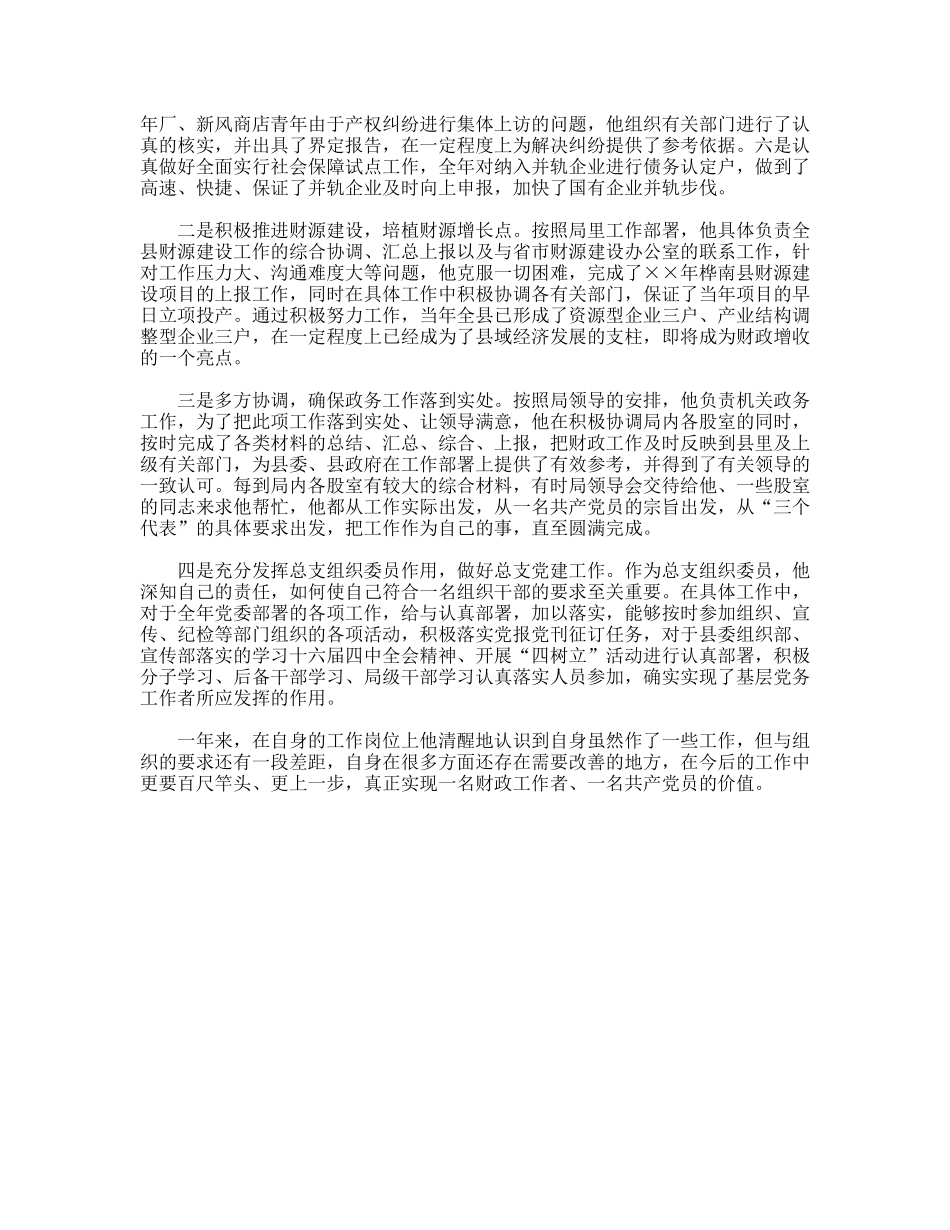 年厂、新风商店青年由于产权纠纷进行集体上访的问题，他组织有关部门进行了认真的核实，并出具了界定报告，在一定程度上为解决纠纷提供了参考依据。六是认真做好全面实行社会保障试点工作，全年对纳入并轨企业进行债务认定户，做到了高速、快捷、保证了并轨企业及时向上申报，加快了国有企业并轨步伐。

二是积极推进财源建设，培植财源增长点。按照局里工作部署，他具体负责全县财源建设工作的综合协调、汇总上报以及与省市财源建设办公室的联系工作，针对工作压力大、沟通难度大等问题，他克服一切困难，完成了××年桦南县财源建设项目的上报工作，同时在具体工作中积极协调各有关部门，保证了当年项目的早日立项投产。通过积极努力工作，当年全县已形成了资源型企业三户、产业结构调整型企业三户，在一定程度上已经成为了县域经济发展的支柱，即将成为财政增收的一个亮点。

三是多方协调，确保政务工作落到实处。按照局领导的安排，他负责机关政务工作，为了把此项工作落到实处、让领导满意，他在积极协调局内各股室的同时，按时完成了各类材料的总结、汇总、综合、上报，把财政工作及时反映到县里及上级有关部门，为县委、县政府在工作部署上提供了有效参考，并得到了有关领导的一致认可。每到局内各股室有较大的综合材料，有时局领导会交待给他、一些股室的同志来求他帮忙，他都从工作实际出发，从一名共产党员的宗旨出发，从“三个代表”的具体要求出发，把工作作为自己的事，直至圆满完成。

四是充分发挥总支组织委员作用，做好总支党建工作。作为总支组织委员，他深知自己的责任，如何使自己符合一名组织干部的要求至关重要。在具体工作中，对于全年党委部署的各项工作，给与认真部署，加以落实，能够按时参加组织、宣传、纪检等部门组织的各项活动，积极落实党报党刊征订任务，对于县委组织部、宣传部落实的学习十六届四中全会精神、开展“四树立”活动进行认真部署，积极分子学习、后备干部学习、局级干部学习认真落实人员参加，确实实现了基层党务工作者所应发挥的作用。

一年来，在自身的工作岗位上他清醒地认识到自身虽然作了一些工作，但与组织的要求还有一段差距，自身在很多方面还存在需要改善的地方，在今后的工作中更要百尺竿头、更上一步，真正实现一名财政工作者、一名共产党员的价值。